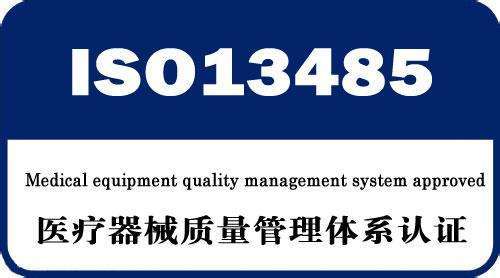 ISO13485

Medical equipment quality management system approved

医疗器械质量管理体系认证